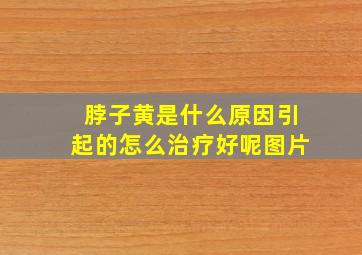 脖子黄是什么原因引起的怎么治疗好呢图片